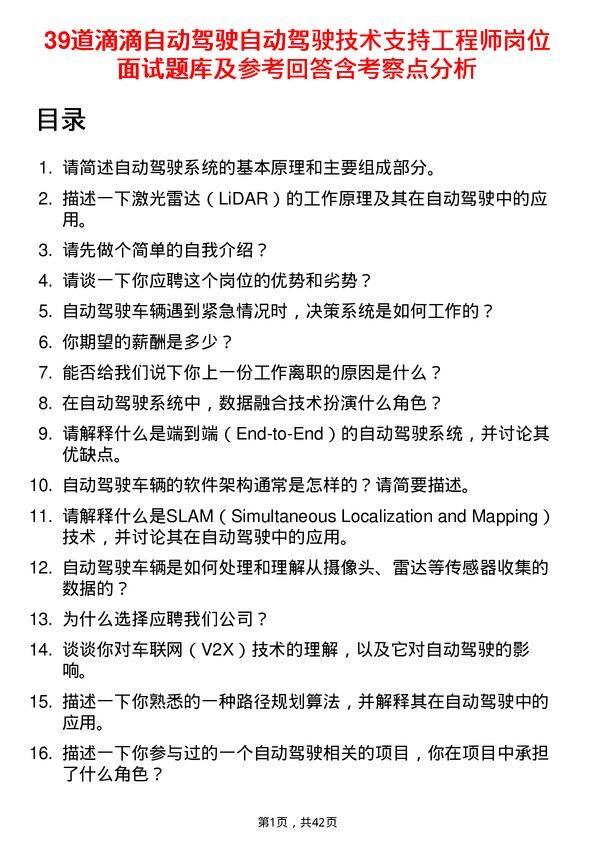 39道滴滴自动驾驶自动驾驶技术支持工程师岗位面试题库及参考回答含考察点分析

目录

1. 请简述自动驾驶系统的基本原理和主要组成部分。
2. 描述一下激光雷达（LiDAR）的工作原理及其在自动驾驶中的应用。
3. 请先做个简单的自我介绍？
4. 请谈一下你应聘这个岗位的优势和劣势？
5. 自动驾驶车辆遇到紧急情况时，决策系统是如何工作的？
6. 你期望的薪酬是多少？
7. 能否给我们说下你上一份工作离职的原因是什么？
8. 在自动驾驶系统中，数据融合技术扮演什么角色？
9. 请解释什么是端到端（End-to-End）的自动驾驶系统，并讨论其优缺点。
10. 自动驾驶车辆的软件架构通常是怎样的？请简要描述。
11. 请解释什么是SLAM（Simultaneous Localization and Mapping）技术，并讨论其在自动驾驶中的应用。
12. 自动驾驶车辆是如何处理和理解从摄像头、雷达等传感器收集的数据的？
13. 为什么选择应聘我们公司？
14. 谈谈你对车联网（V2X）技术的理解，以及它对自动驾驶的影响。
15. 描述一下你熟悉的一种路径规划算法，并解释其在自动驾驶中的应用。
16. 描述一下你参与过的一个自动驾驶相关的项目，你在项目中承担了什么角色？

第1页，共42页